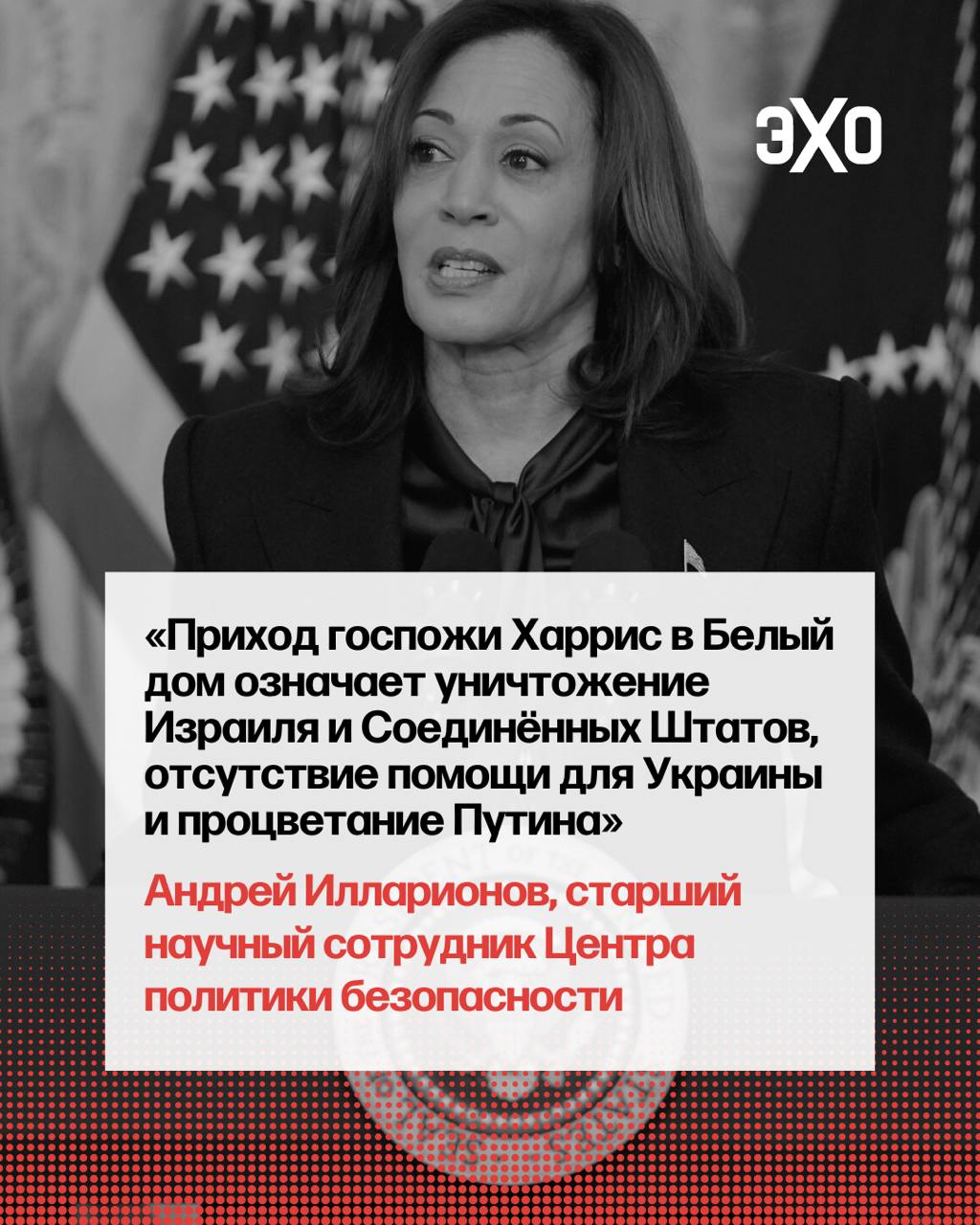 ЭХО

«Приход госпожи Харрис в Белый дом означает уничтожение Израиля и Соединённых Штатов, отсутствие помощи для Украины и процветание Путина»

Андрей Илларионов, старший научный сотрудник Центра политики безопасности